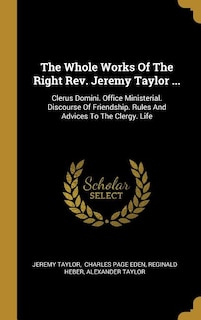 The Whole Works Of The Right Rev. Jeremy Taylor ...

Clerus Domini. Office Ministerial. Discourse Of Friendship. Rules And Advices To The Clergy. Life

Scholar SELECT

JEREMY TAYLOR, CHARLES PAGE EDEN, REGINALD HEBER, ALEXANDER TAYLOR